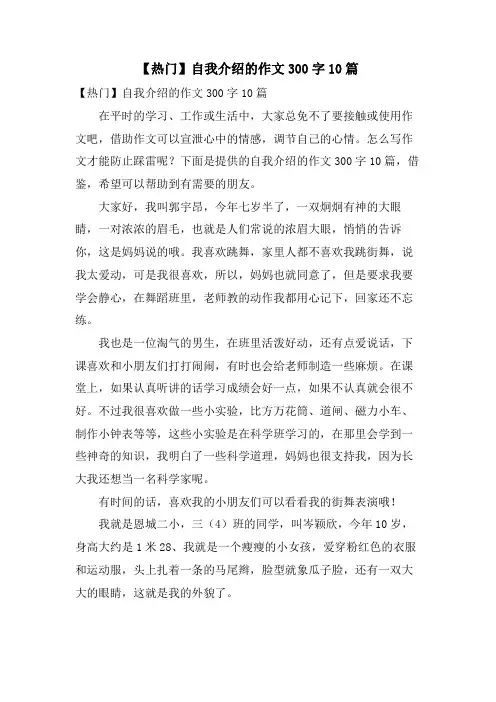 【热门】自我介绍的作文 300 字 10 篇

【热门】自我介绍的作文 300 字 10 篇

在平时的学习、工作或生活中，大家总免不了要接触或使用作文吧，借助作文可以宣泄心中的情感，调节自己的心情。怎么写作文才能防止踩雷呢？下面是提供的自我介绍的作文 300 字 10 篇，借鉴，希望可以帮助到有需要的朋友。

大家好，我叫郭宇昂，今年七岁半了，一双炯炯有神的大眼睛，一对浓浓的眉毛，也就是人们常说的浓眉大眼，悄悄的告诉你，这是妈妈说的哦。我喜欢跳舞，家里人都不喜欢我跳街舞，说我太爱动，可是我很喜欢，所以，妈妈也就同意了，但是要求我要学会静心，在舞蹈班里，老师教的动作我都用心记下，回家还不忘练。

我也是一位淘气的男生，在班里活泼好动，还有点爱说话，下课喜欢和小朋友们打打闹闹，有时也会给老师制造一些麻烦。在课堂上，如果认真听讲的话学习成绩会好一点，如果不认真就会很不好。不过我很喜欢做一些小实验，比方万花筒、道闸、磁力小车、制作小钟表等等，这些小实验是在科学班学习的，在那里会学到一些神奇的知识，我明白了一些科学道理，妈妈也很支持我，因为长大我还想当一名科学家呢。

有时间的话，喜欢我的小朋友们可以看看我的街舞表演哦！

我就是恩城二小，三（4）班的同学，叫岑颖欣，今年 10 岁，身高大约是 1 米 28、我就是一个瘦瘦的小女孩，爱穿粉红色的衣服和运动服，头上扎着一条的马尾辫，脸型就象瓜子脸，还有一双大大的眼睛，这就是我的外貌了。